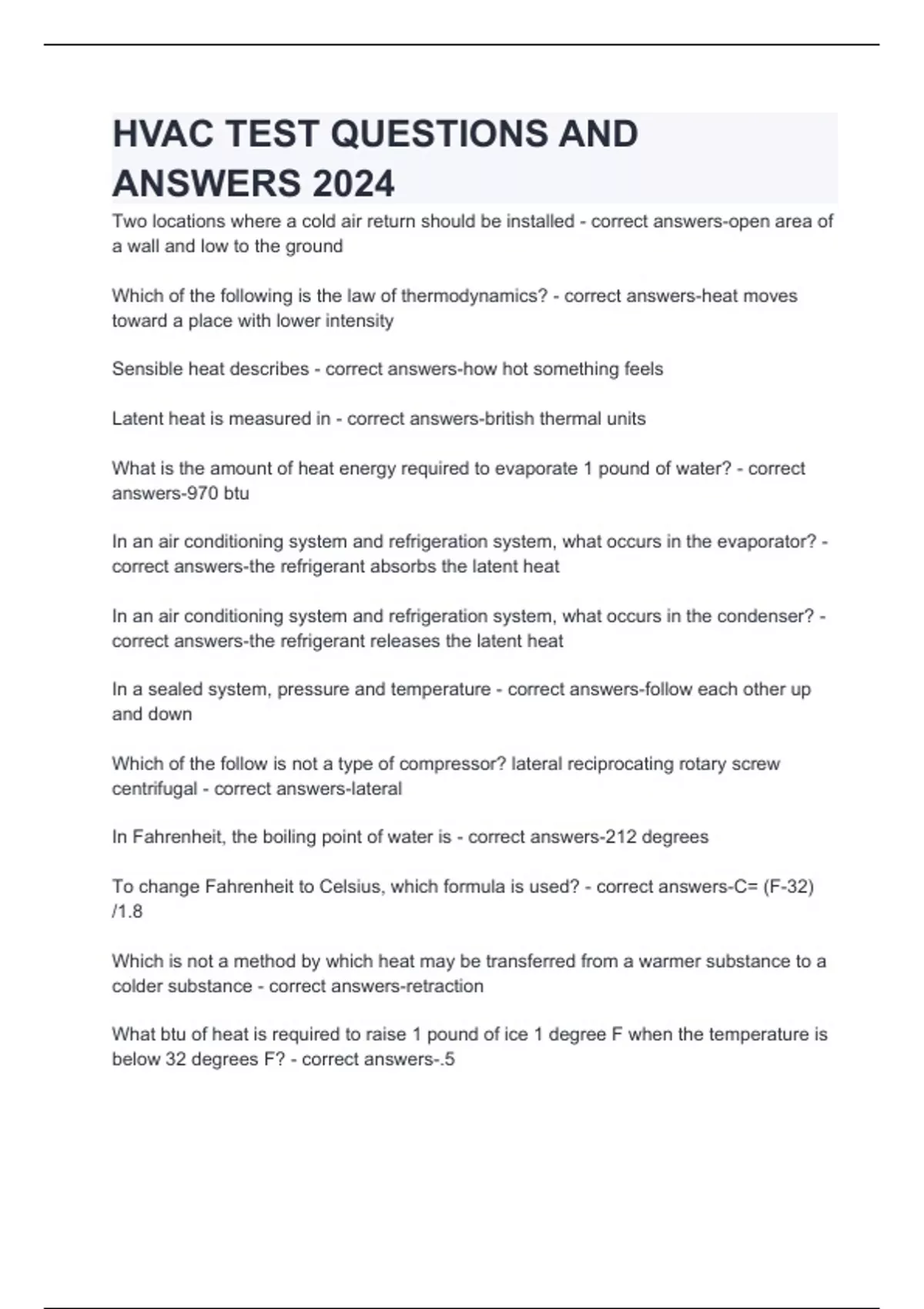 HVAC TEST QUESTIONS AND ANSWERS 2024

Two locations where a cold air return should be installed - correct answers-open area of a wall and low to the ground

Which of the following is the law of thermodynamics? - correct answers-heat moves toward a place with lower intensity

Sensible heat describes - correct answers-how hot something feels

Latent heat is measured in - correct answers-british thermal units

What is the amount of heat energy required to evaporate 1 pound of water? - correct answers-970 btu

In an air conditioning system and refrigeration system, what occurs in the evaporator? - correct answers-the refrigerant absorbs the latent heat

In an air conditioning system and refrigeration system, what occurs in the condenser? - correct answers-the refrigerant releases the latent heat

In a sealed system, pressure and temperature - correct answers-follow each other up and down

Which of the follow is not a type of compressor? lateral reciprocating rotary screw centrifugal - correct answers-lateral

In Fahrenheit, the boiling point of water is - correct answers-212 degrees

To change Fahrenheit to Celsius, which formula is used? - correct answers-C= (F-32) /1.8

Which is not a method by which heat may be transferred from a warmer substance to a colder substance - correct answers-retraction

What btu of heat is required to raise 1 pound of ice 1 degree F when the temperature is below 32 degrees F? - correct answers-.5